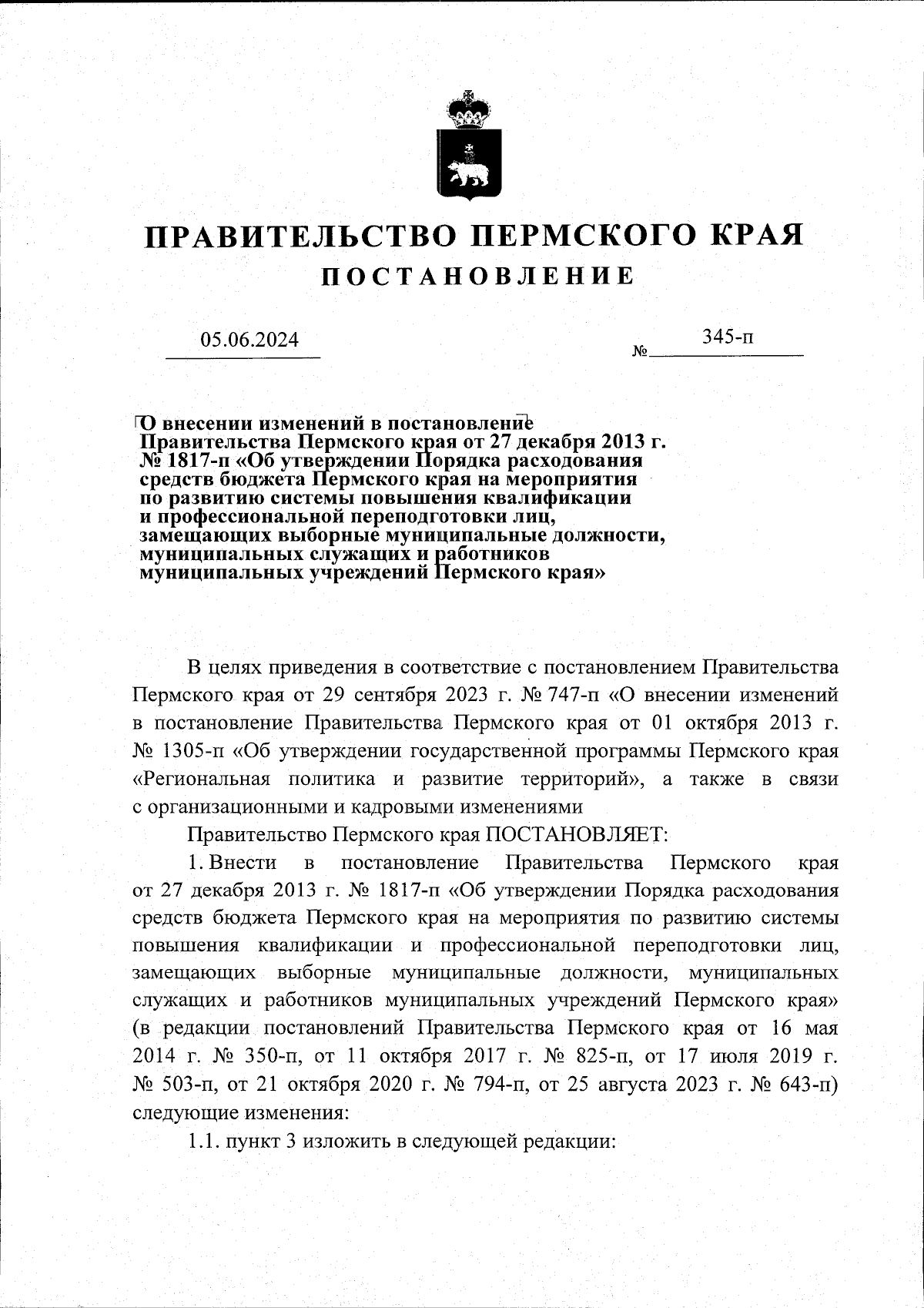 ПРАВИТЕЛЬСТВО ПЕРМСКОГО КРАЯ
ПОСТАНОВЛЕНИЕ

05.06.2024 № 345-п

О внесении изменений в постановление Правительства Пермского края от 27 декабря 2013 г. № 1817-п «Об утверждении Порядка расходования средств бюджета Пермского края на мероприятия по развитию системы повышения квалификации и профессиональной переподготовки лиц, замещающих выборные муниципальные должности, муниципальных служащих и работников муниципальных учреждений Пермского края»

В целях приведения в соответствие с постановлением Правительства Пермского края от 29 сентября 2023 г. № 747-п «О внесении изменений в постановление Правительства Пермского края от 01 октября 2013 г. № 1305-п «Об утверждении государственной программы Пермского края «Региональная политика и развитие территорий», а также в связи с организационными и кадровыми изменениями

Правительство Пермского края ПОСТАНОВЛЯЕТ:

1. Внести в постановление Правительства Пермского края от 27 декабря 2013 г. № 1817-п «Об утверждении Порядка расходования средств бюджета Пермского края на мероприятия по развитию системы повышения квалификации и профессиональной переподготовки лиц, замещающих выборные муниципальные должности, муниципальных служащих и работников муниципальных учреждений Пермского края» (в редакции постановлений Правительства Пермского края от 16 мая 2014 г. № 350-п, от 11 октября 2017 г. № 825-п, от 17 июля 2019 г. № 503-п, от 21 октября 2020 г. № 794-п, от 25 августа 2023 г. № 643-п) следующие изменения:

1.1. пункт 3 изложить в следующей редакции: